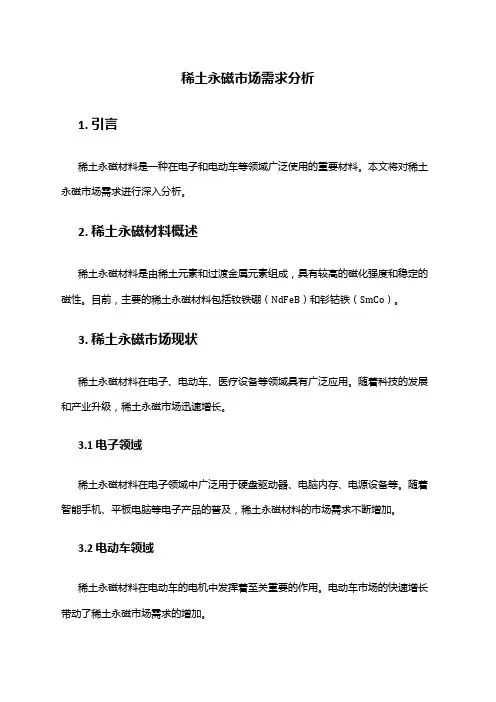 稀土永磁市场需求分析

1. 引言

稀土永磁材料是一种在电子和电动车等领域广泛使用的重要材料。本文将对稀土永磁市场需求进行深入分析。

2. 稀土永磁材料概述

稀土永磁材料是由稀土元素和过渡金属元素组成，具有较高的磁化强度和稳定的磁性。目前，主要的稀土永磁材料包括钕铁硼（NdFeB）和钐钴铁（SmCo）。

3. 稀土永磁市场现状

稀土永磁材料在电子、电动车、医疗设备等领域具有广泛应用。随着科技的发展和产业升级，稀土永磁市场迅速增长。

3.1 电子领域

稀土永磁材料在电子领域中广泛用于硬盘驱动器、电脑内存、电源设备等。随着智能手机、平板电脑等电子产品的普及，稀土永磁材料的市场需求不断增加。

3.2 电动车领域

稀土永磁材料在电动车的电机中发挥着至关重要的作用。电动车市场的快速增长带动了稀土永磁市场需求的增加。